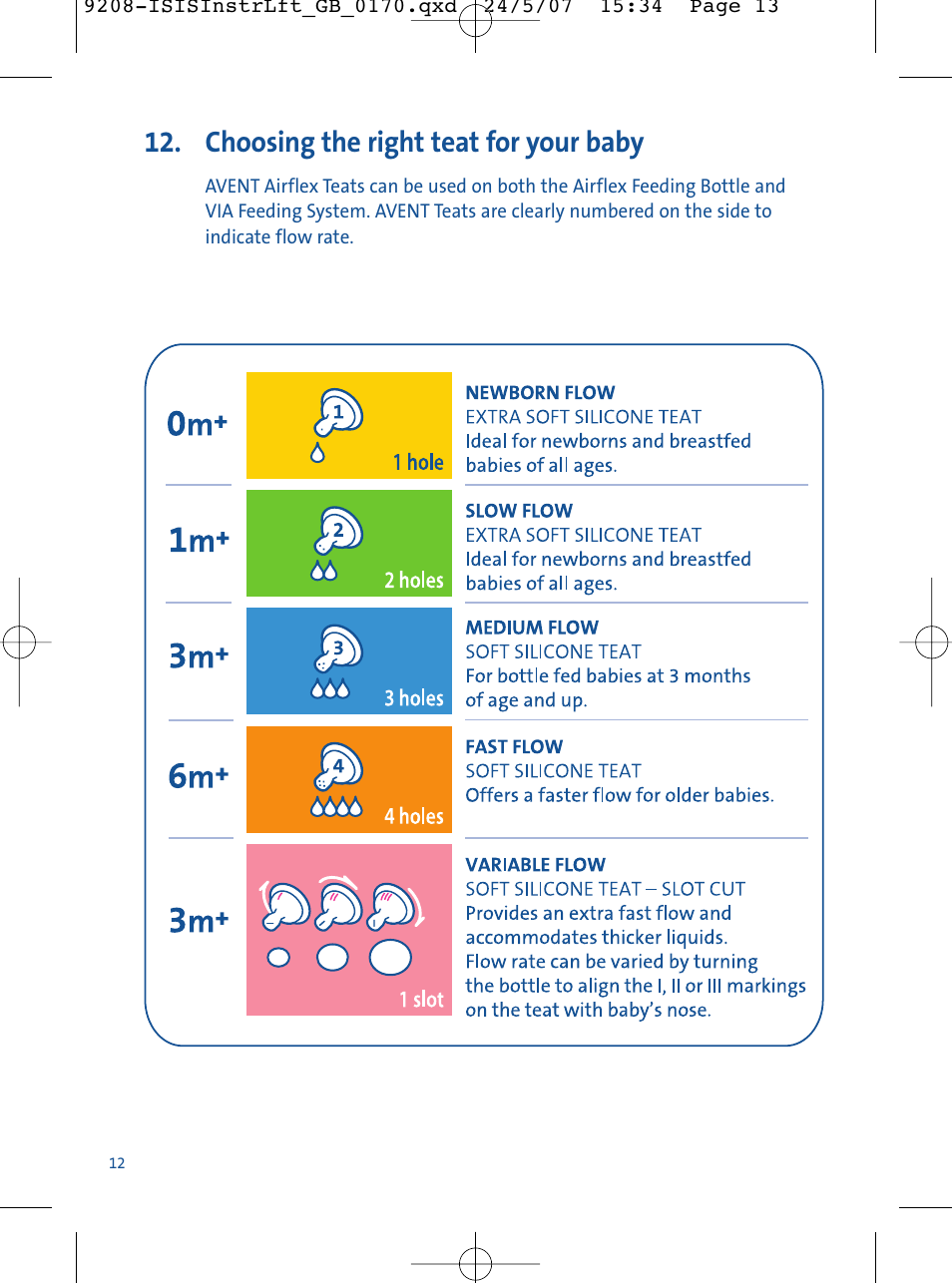 9208-ISISInstrLft_GB_0170.qxd 24/5/07 15:34 Page 13

12. Choosing the right teat for your baby

AVENT Airflex Teats can be used on both the Airflex Feeding Bottle and VIA Feeding System. AVENT Teats are clearly numbered on the side to indicate flow rate.

0m+
1
1 hole
NEWBORN FLOW
EXTRA SOFT SILICONE TEAT
Ideal for newborns and breastfed babies of all ages.

1m+
2
2 holes
SLOW FLOW
EXTRA SOFT SILICONE TEAT
Ideal for newborns and breastfed babies of all ages.

3m+
3
3 holes
MEDIUM FLOW
SOFT SILICONE TEAT
For bottle fed babies at 3 months of age and up.

6m+
4
4 holes
FAST FLOW
SOFT SILICONE TEAT
Offers a faster flow for older babies.

3m+
1 slot
VARIABLE FLOW
SOFT SILICONE TEAT – SLOT CUT
Provides an extra fast flow and accommodates thicker liquids.
Flow rate can be varied by turning the bottle to align the I, II or III markings on the teat with baby's nose.

12